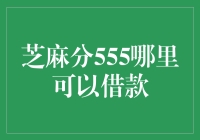 芝麻分555哪里可以借款